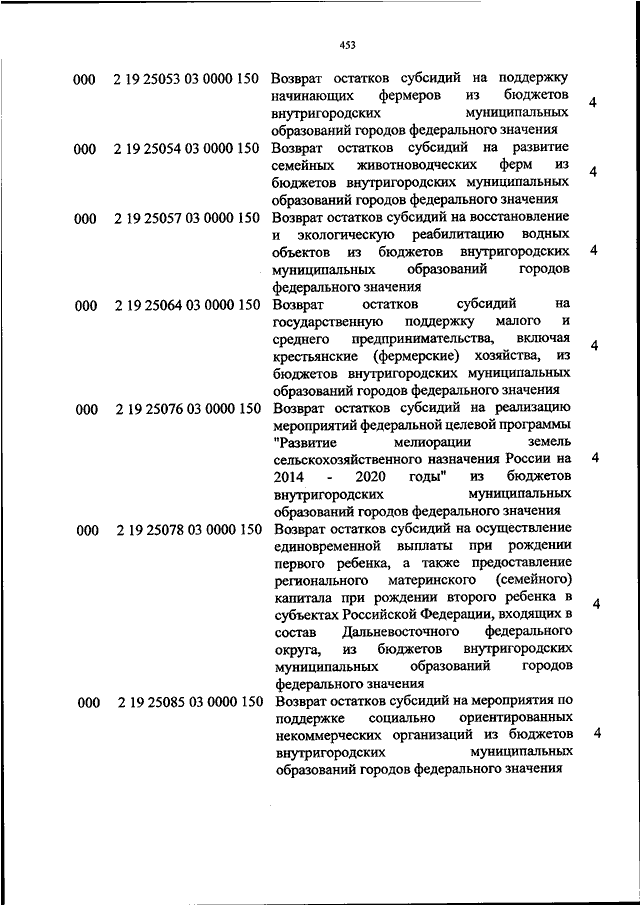 453

| | | | |
|---|---|---|---|
| 000 | 2 19 25053 03 0000 150 | Возврат остатков субсидий на поддержку начинающих фермеров из бюджетов внутригородских муниципальных образований городов федерального значения | 4 |
| 000 | 2 19 25054 03 0000 150 | Возврат остатков субсидий на развитие семейных животноводческих ферм из бюджетов внутригородских муниципальных образований городов федерального значения | 4 |
| 000 | 2 19 25057 03 0000 150 | Возврат остатков субсидий на восстановление и экологическую реабилитацию водных объектов из бюджетов внутригородских муниципальных образований городов федерального значения | 4 |
| 000 | 2 19 25064 03 0000 150 | Возврат остатков субсидий на государственную поддержку малого и среднего предпринимательства, включая крестьянские (фермерские) хозяйства, из бюджетов внутригородских муниципальных образований городов федерального значения | 4 |
| 000 | 2 19 25076 03 0000 150 | Возврат остатков субсидий на реализацию мероприятий федеральной целевой программы "Развитие мелиорации земель сельскохозяйственного назначения России на 2014 - 2020 годы" из бюджетов внутригородских муниципальных образований городов федерального значения | 4 |
| 000 | 2 19 25078 03 0000 150 | Возврат остатков субсидий на осуществление единовременной выплаты при рождении первого ребенка, а также предоставление регионального материнского (семейного) капитала при рождении второго ребенка в субъектах Российской Федерации, входящих в состав Дальневосточного федерального округа, из бюджетов внутригородских муниципальных образований городов федерального значения | 4 |
| 000 | 2 19 25085 03 0000 150 | Возврат остатков субсидий на мероприятия по поддержке социально ориентированных некоммерческих организаций из бюджетов внутригородских муниципальных образований городов федерального значения | 4 |